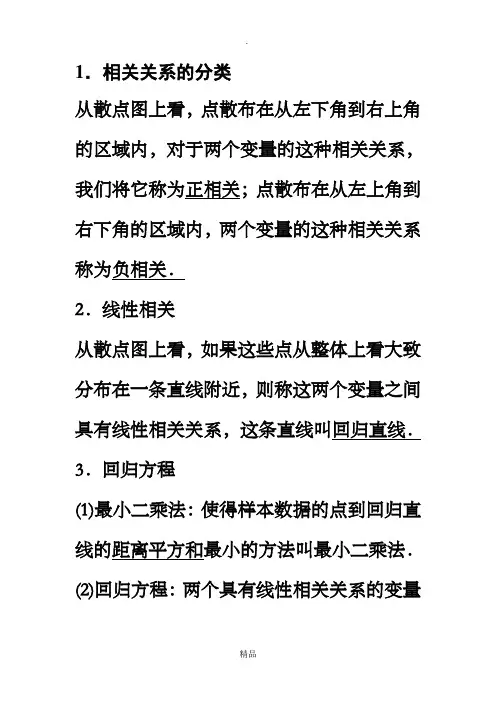 1．相关关系的分类

从散点图上看，点散布在从左下角到右上角的区域内，对于两个变量的这种相关关系，我们将它称为正相关；点散布在从左上角到右下角的区域内，两个变量的这种相关关系称为负相关．

2．线性相关

从散点图上看，如果这些点从整体上看大致分布在一条直线附近，则称这两个变量之间具有线性相关关系，这条直线叫回归直线．

3．回归方程

(1)最小二乘法：使得样本数据的点到回归直线的距离平方和最小的方法叫最小二乘法．

(2)回归方程：两个具有线性相关关系的变量

精品